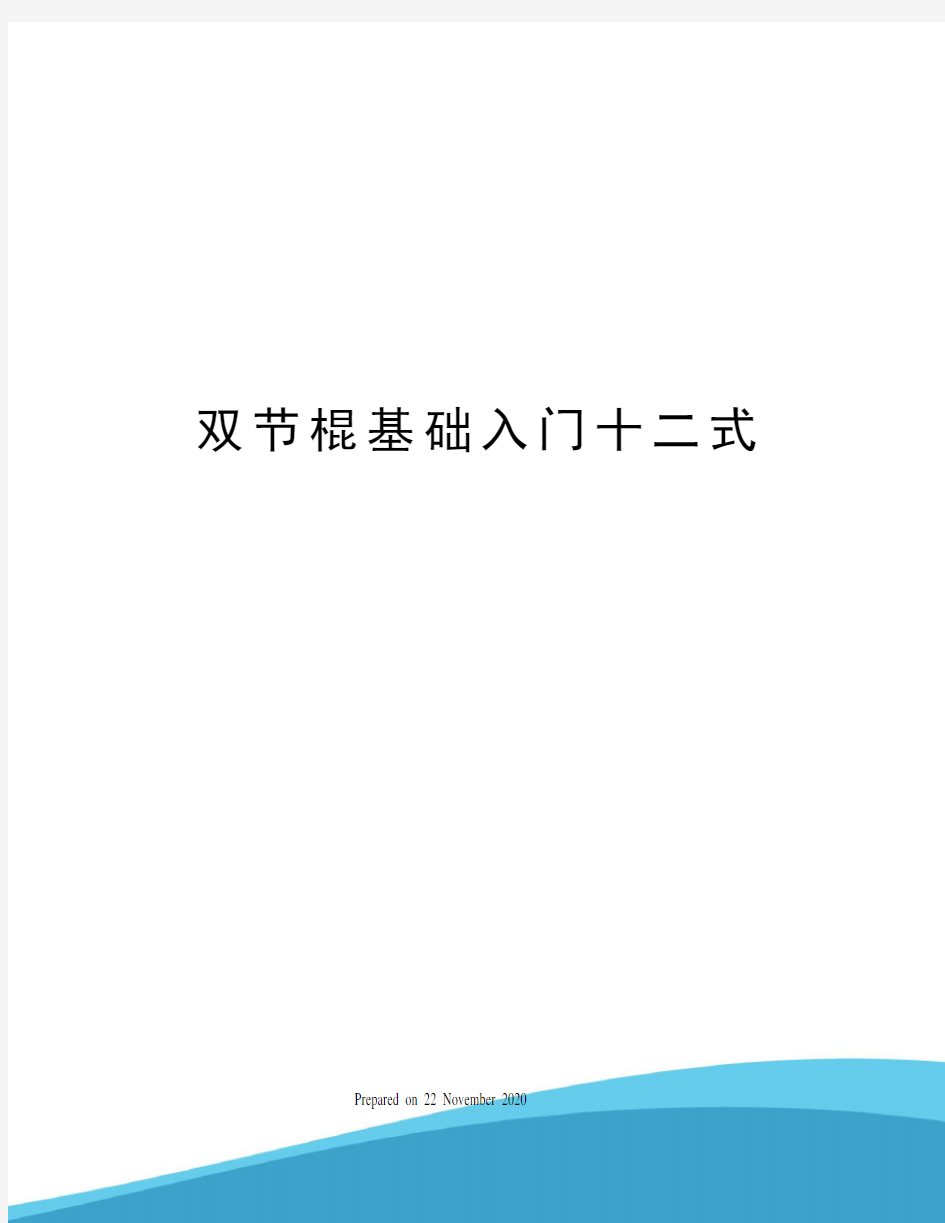 双节棍基础入门十二式

Prepared on 22 November 2020